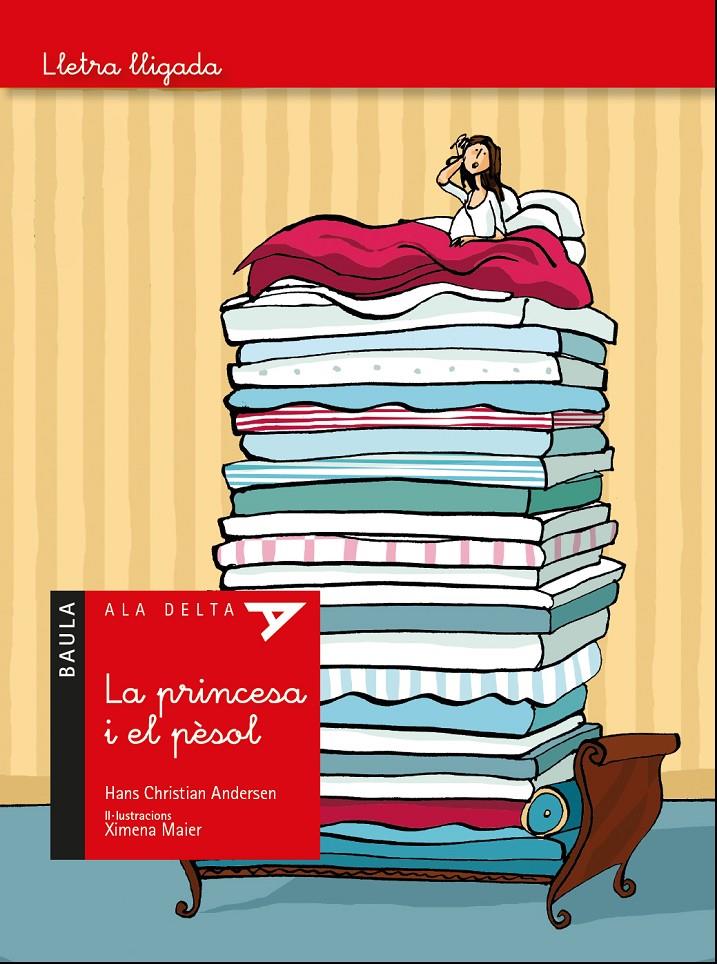 Lletra lligada

BAULA

ALA DELTA

La princesa i el pèsol

Hans Christian Andersen

Il·lustracions
Ximena Maier